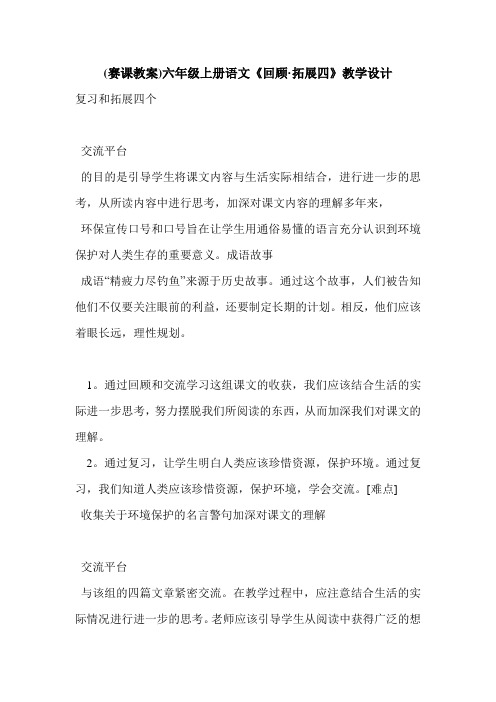 (赛课教案)六年级上册语文《回顾·拓展四》教学设计

复习和拓展四个

交流平台

的目的是引导学生将课文内容与生活实际相结合，进行进一步的思考，从所读内容中进行思考，加深对课文内容的理解多年来，

环保宣传口号和口号旨在让学生用通俗易懂的语言充分认识到环境保护对人类生存的重要意义。成语故事

成语“精疲力尽钓鱼”来源于历史故事。通过这个故事，人们被告知他们不仅要关注眼前的利益，还要制定长期的计划。相反，他们应该着眼长远，理性规划。

1。通过回顾和交流学习这组课文的收获，我们应该结合生活的实际进一步思考，努力摆脱我们所阅读的东西，从而加深我们对课文的理解。

2。通过复习，让学生明白人类应该珍惜资源，保护环境。通过复习，我们知道人类应该珍惜资源，保护环境，学会交流。[难点]

收集关于环境保护的名言警句加深对课文的理解

交流平台

与该组的四篇文章紧密交流。在教学过程中，应注意结合生活的实际情况进行进一步的思考。老师应该引导学生从阅读中获得广泛的想